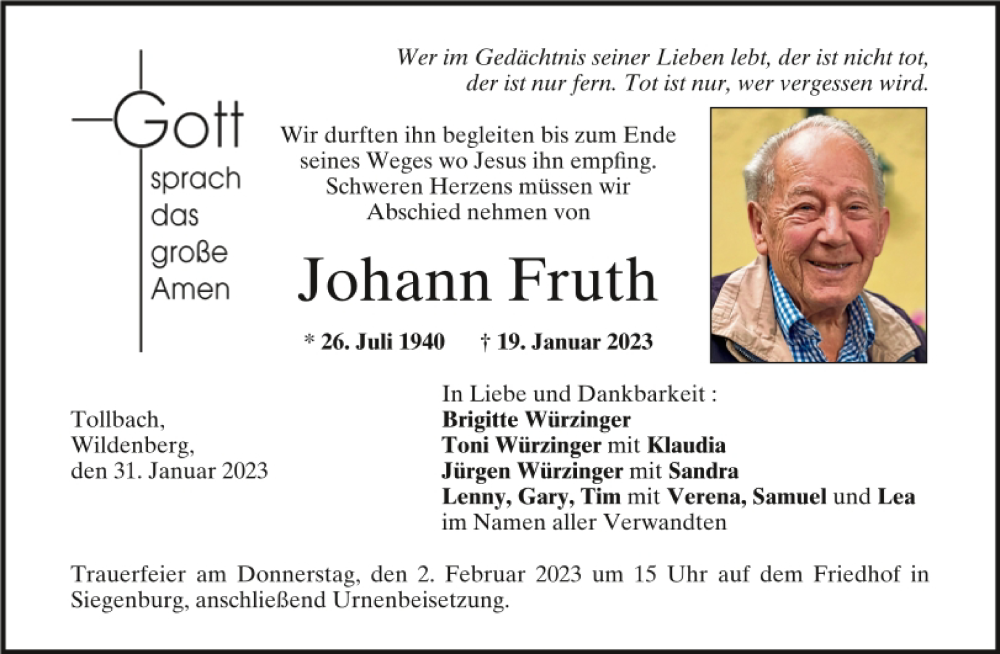 Wer im Gedächtnis seiner Lieben lebt, der ist nicht tot, der ist nur fern. Tot ist nur, wer vergessen wird.

Gott sprach das große Amen

Wir durften ihn begleiten bis zum Ende seines Weges wo Jesus ihn empfing. Schweren Herzens müssen wir Abschied nehmen von

Johann Fruth

* 26. Juli 1940 † 19. Januar 2023

Tollbach, Wildenberg, den 31. Januar 2023

In Liebe und Dankbarkeit :
Brigitte Würzinger
Toni Würzinger mit Klaudia
Jürgen Würzinger mit Sandra
Lenny, Gary, Tim mit Verena, Samuel und Lea
im Namen aller Verwandten

Trauerfeier am Donnerstag, den 2. Februar 2023 um 15 Uhr auf dem Friedhof in Siegenburg, anschließend Urnenbeisetzung.